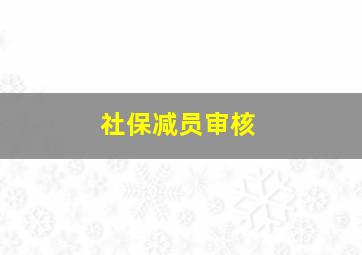 社保减员审核